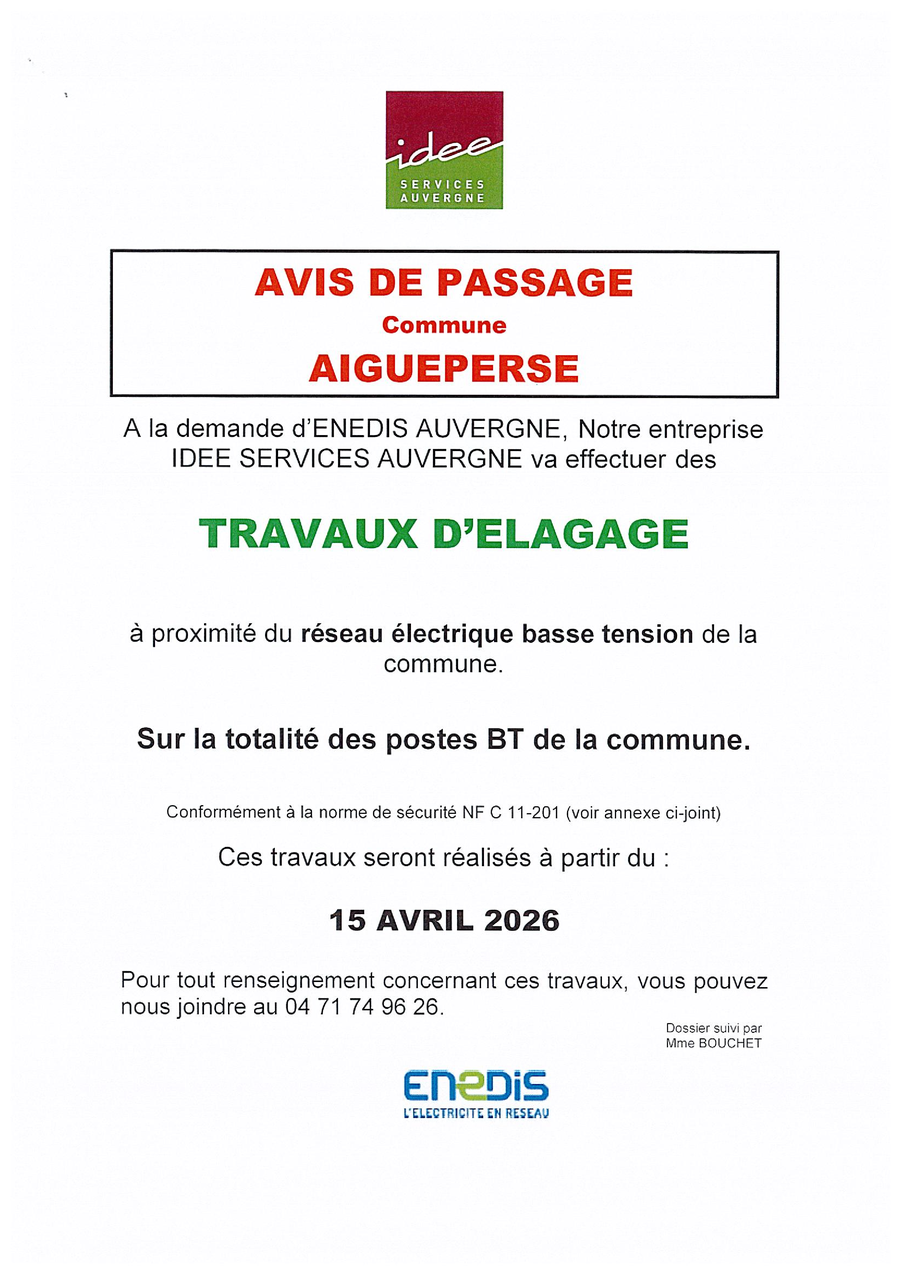 idee
SERVICES AUVERGNE

AVIS DE PASSAGE
Commune
AIGUEPERSE

A la demande d'ENEDIS AUVERGNE, Notre entreprise IDEE SERVICES AUVERGNE va effectuer des

TRAVAUX D'ELAGAGE

à proximité du réseau électrique basse tension de la commune.

Sur la totalité des postes BT de la commune.

Conformément à la norme de sécurité NF C 11-201 (voir annexe ci-joint)

Ces travaux seront réalisés à partir du :

15 AVRIL 2026

Pour tout renseignement concernant ces travaux, vous pouvez nous joindre au 04 71 74 96 26.

Dossier suivi par
Mme BOUCHET

ENEDIS
L'ELECTRICITE EN RESEAU